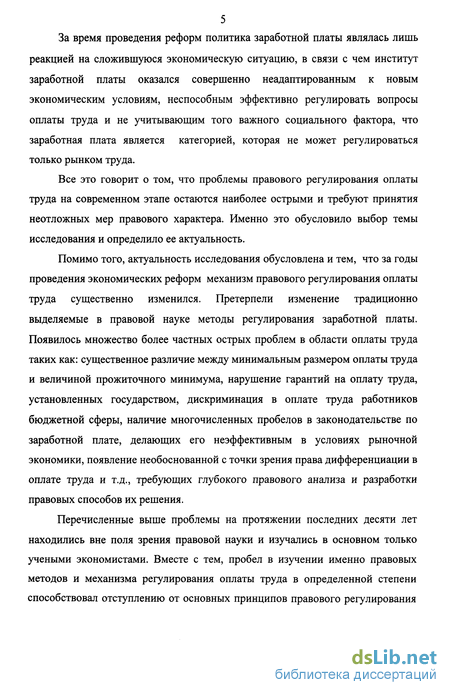 5

За время проведения реформ политика заработной платы являлась лишь реакцией на сложившуюся экономическую ситуацию, в связи с чем институт заработной платы оказался совершенно неадаптированным к новым экономическим условиям, неспособным эффективно регулировать вопросы оплаты труда и не учитывающим того важного социального фактора, что заработная плата является категорией, которая не может регулироваться только рынком труда.

Все это говорит о том, что проблемы правового регулирования оплаты труда на современном этапе остаются наиболее острыми и требуют принятия неотложных мер правового характера. Именно это обусловило выбор темы исследования и определило ее актуальность.

Помимо того, актуальность исследования обусловлена и тем, что за годы проведения экономических реформ механизм правового регулирования оплаты труда существенно изменился. Претерпели изменение традиционно выделяемые в правовой науке методы регулирования заработной платы. Появилось множество более частных острых проблем в области оплаты труда таких как: существенное различие между минимальным размером оплаты труда и величиной прожиточного минимума, нарушение гарантий на оплату труда, установленных государством, дискриминация в оплате труда работников бюджетной сферы, наличие многочисленных пробелов в законодательстве по заработной плате, делающих его неэффективным в условиях рыночной экономики, появление необоснованной с точки зрения права дифференциации в оплате труда и т.д., требующих глубокого правового анализа и разработки правовых способов их решения.

Перечисленные выше проблемы на протяжении последних десяти лет находились вне поля зрения правовой науки и изучались в основном только учеными экономистами. Вместе с тем, пробел в изучении именно правовых методов и механизма регулирования оплаты труда в определенной степени способствовал отступлению от основных принципов правового регулирования

dsLib.net
библиотека диссертаций